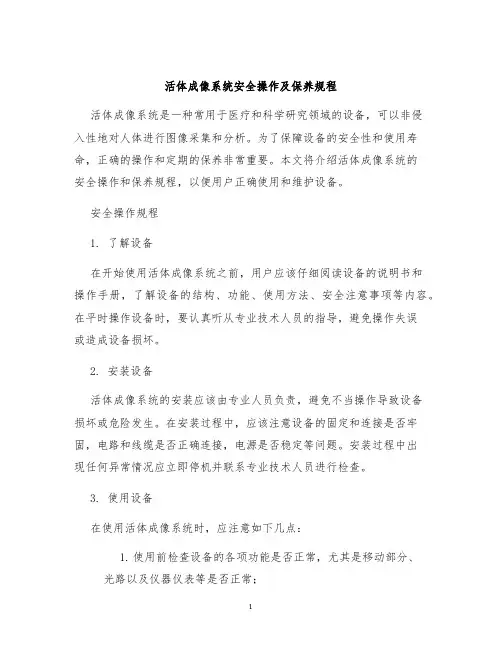 活体成像系统安全操作及保养规程

活体成像系统是一种常用于医疗和科学研究领域的设备，可以非侵入性地对人体进行图像采集和分析。为了保障设备的安全性和使用寿命，正确的操作和定期的保养非常重要。本文将介绍活体成像系统的安全操作和保养规程，以便用户正确使用和维护设备。

安全操作规程

1. 了解设备

在开始使用活体成像系统之前，用户应该仔细阅读设备的说明书和操作手册，了解设备的结构、功能、使用方法、安全注意事项等内容。在平时操作设备时，要认真听从专业技术人员的指导，避免操作失误或造成设备损坏。

2. 安装设备

活体成像系统的安装应该由专业人员负责，避免不当操作导致设备损坏或危险发生。在安装过程中，应该注意设备的固定和连接是否牢固，电路和线缆是否正确连接，电源是否稳定等问题。安装过程中出现任何异常情况应立即停机并联系专业技术人员进行检查。

3. 使用设备

在使用活体成像系统时，应注意如下几点：

1. 使用前检查设备的各项功能是否正常，尤其是移动部分、光路以及仪器仪表等是否正常；

1